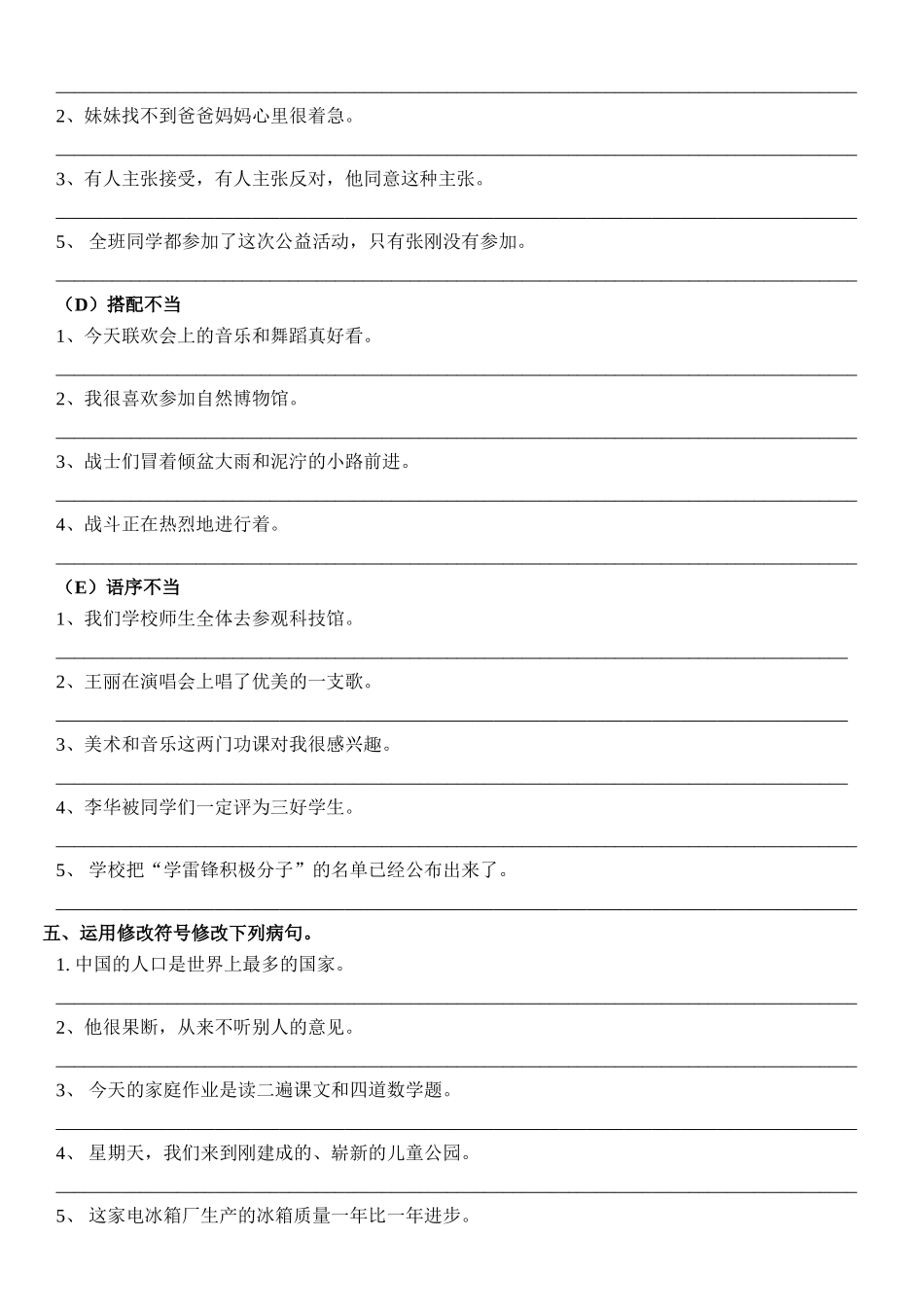 2、妹妹找不到爸爸妈妈心里很着急。

3、有人主张接受，有人主张反对，他同意这种主张。

5、 全班同学都参加了这次公益活动，只有张刚没有参加。

（D）搭配不当

1、今天联欢会上的音乐和舞蹈真好看。

2、我很喜欢参加自然博物馆。

3、战士们冒着倾盆大雨和泥泞的小路前进。

4、战斗正在热烈地进行着。

（E）语序不当

1、我们学校师生全体去参观科技馆。

2、王丽在演唱会上唱了优美的一支歌。

3、美术和音乐这两门功课对我很感兴趣。

4、李华被同学们一定评为三好学生。

5、 学校把“学雷锋积极分子”的名单已经公布出来了。

五、运用修改符号修改下列病句。

1. 中国的人口是世界上最多的国家。

2、他很果断，从来不听别人的意见。

3、 今天的家庭作业是读二遍课文和四道数学题。

4、 星期天，我们来到刚建成的、崭新的儿童公园。

5、 这家电冰箱厂生产的冰箱质量一年比一年进步。